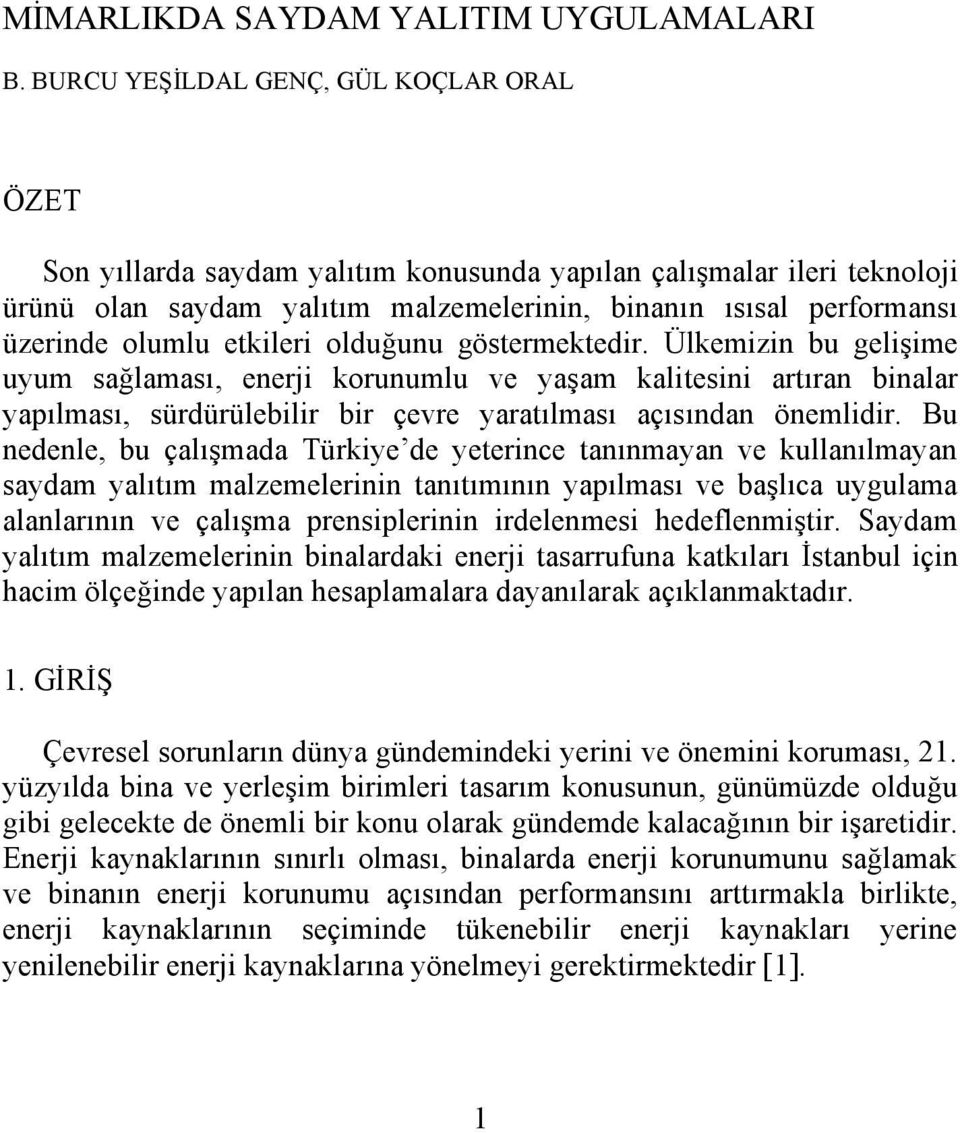 MİMARLIKDA SAYDAM YALITIM UYGULAMALARI

B. BURCU YEŞİLDAL GENÇ, GÜL KOÇLAR ORAL

ÖZET

Son yıllarda saydam yalıtım konusunda yapılan çalışmalar ileri teknoloji ürünü olan saydam yalıtım malzemelerinin, binanın ısısal performansı üzerinde olumlu etkileri olduğunu göstermektedir. Ülkemizin bu gelişime uyum sağlaması, enerji korunumlu ve yaşam kalitesini artıran binalar yapılması, sürdürülebilir bir çevre yaratılması açısından önemlidir. Bu nedenle, bu çalışmada Türkiye'de yeterince tanınmayan ve kullanılmayan saydam yalıtım malzemelerinin tanıtımının yapılması ve başlıca uygulama alanlarının ve çalışma prensiplerinin irdelenmesi hedeflenmiştir. Saydam yalıtım malzemelerinin binalardaki enerji tasarrufuna katkıları İstanbul için hacim ölçeğinde yapılan hesaplamalara dayanılarak açıklanmaktadır.

1. GİRİŞ

Çevresel sorunların dünya gündemindeki yerini ve önemini koruması, 21. yüzyılda bina ve yerleşim birimleri tasarım konusunun, günümüzde olduğu gibi gelecekte de önemli bir konu olarak gündemde kalacağının bir işaretidir. Enerji kaynaklarının sınırlı olması, binalarda enerji korunumunu sağlamak ve binanın enerji korunumu açısından performansını arttırmakla birlikte, enerji kaynaklarının seçiminde tükenebilir enerji kaynakları yerine yenilenebilir enerji kaynaklarına yönelmeyi gerektirmektedir [1].

1